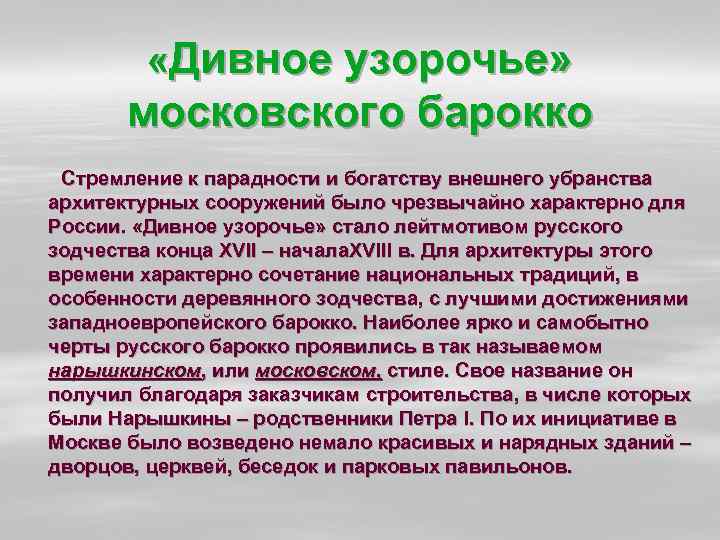 «Дивное узорочье» московского барокко

Стремление к парадности и богатству внешнего убранства архитектурных сооружений было чрезвычайно характерно для России. «Дивное узорочье» стало лейтмотивом русского зодчества конца XVII – началаXVIII в. Для архитектуры этого времени характерно сочетание национальных традиций, в особенности деревянного зодчества, с лучшими достижениями западноевропейского барокко. Наиболее ярко и самобытно черты русского барокко проявились в так называемом нарышкинском, или московском, стиле. Свое название он получил благодаря заказчикам строительства, в числе которых были Нарышкины – родственники Петра I. По их инициативе в Москве было возведено немало красивых и нарядных зданий – дворцов, церквей, беседок и парковых павильонов.